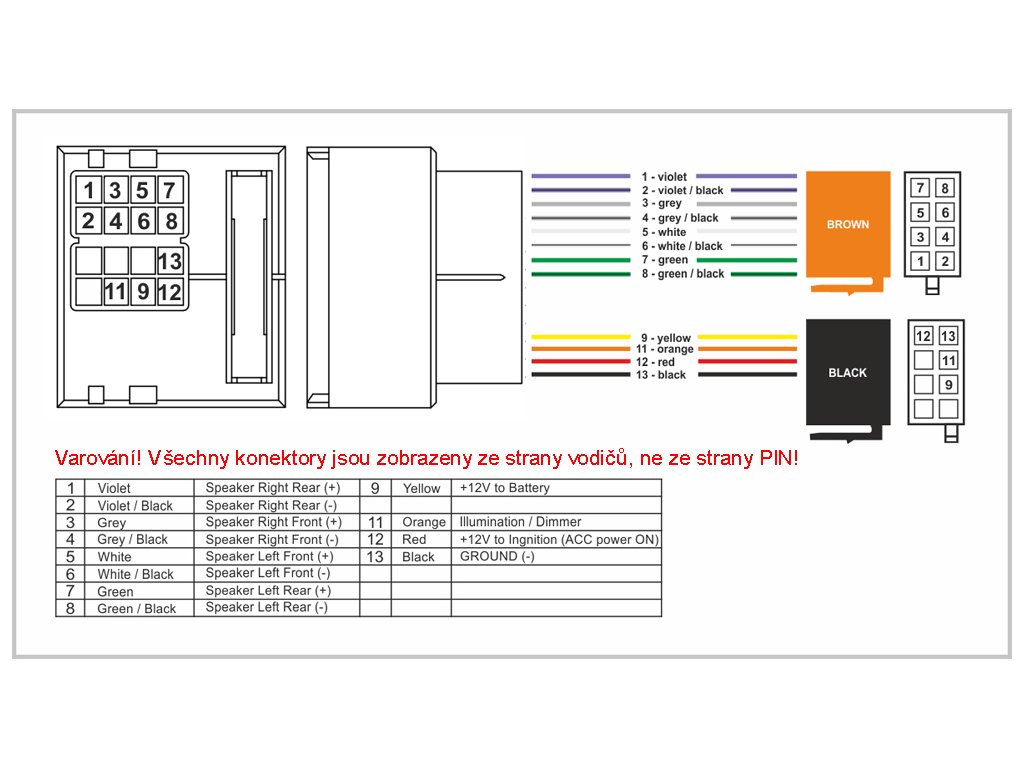 1 3 5 7
2 4 6 8
13
11 9 12

1 - violet
2 - violet / black
3 - grey
4 - grey / black
5 - white
6 - white / black
7 - green
8 - green / black

BROWN

7 8
5 6
3 4
1 2

9 - yellow
11 - orange
12 - red
13 - black

BLACK

12 13
11
9

Varování! Všechny konektory jsou zobrazeny ze strany vodičů, ne ze strany PIN!

| 1 | Violet | Speaker Right Rear (+) | 9 | Yellow | +12V to Battery |
|---|---|---|---|---|---|
| 2 | Violet / Black | Speaker Right Rear (-) | | | |
| 3 | Grey | Speaker Right Front (+) | 11 | Orange | Illumination / Dimmer |
| 4 | Grey / Black | Speaker Right Front (-) | 12 | Red | +12V to Ingnition (ACC power ON) |
| 5 | White | Speaker Left Front (+) | 13 | Black | GROUND (-) |
| 6 | White / Black | Speaker Left Front (-) | | | |
| 7 | Green | Speaker Left Rear (+) | | | |
| 8 | Green / Black | Speaker Left Rear (-) | | | |